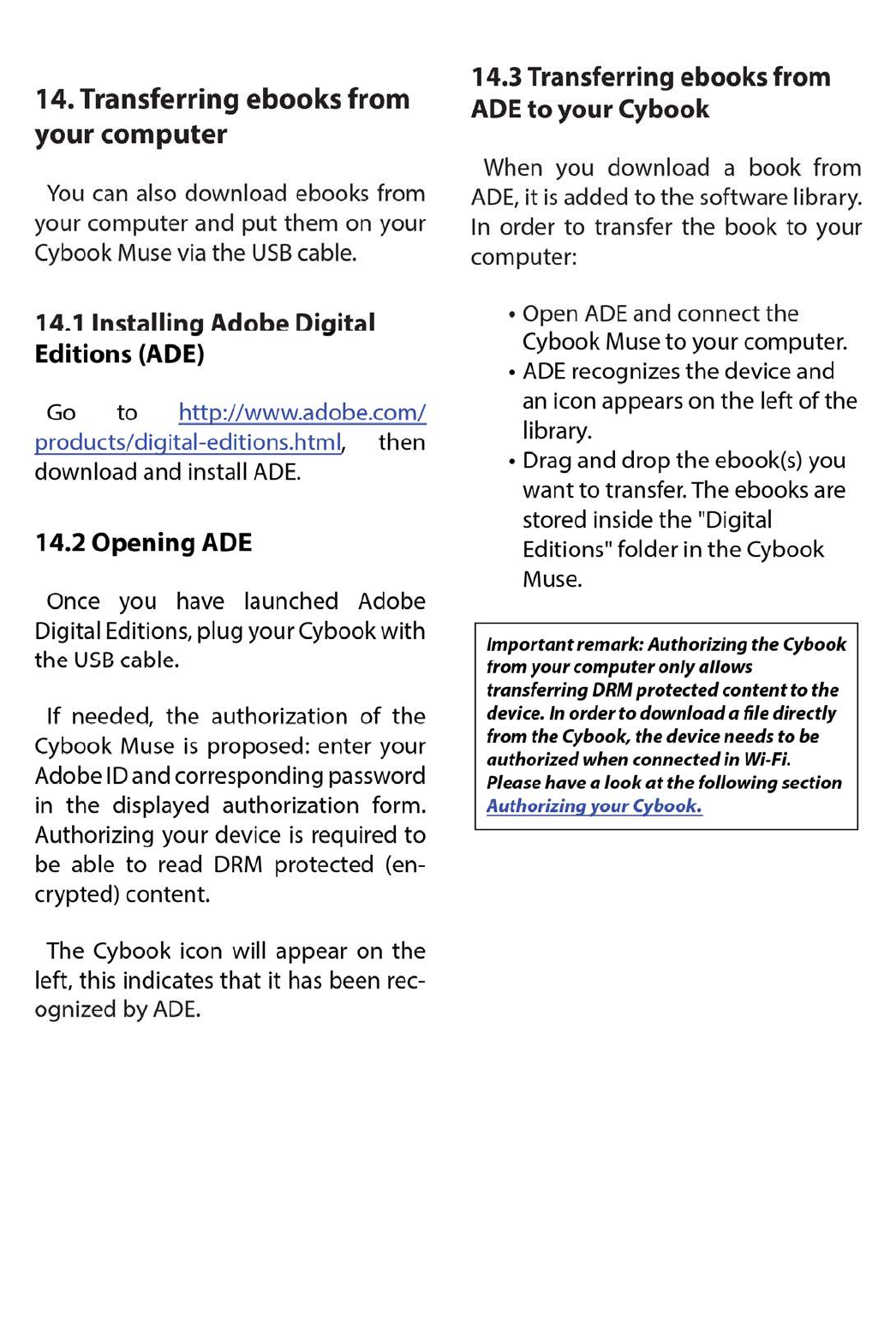 14. Transferring ebooks from your computer

You can also download ebooks from your computer and put them on your Cybook Muse via the USB cable.

14.1 Installing Adobe Digital Editions (ADE)

Go to http://www.adobe.com/products/digital-editions.html, then download and install ADE.

14.2 Opening ADE

Once you have launched Adobe Digital Editions, plug your Cybook with the USB cable.

If needed, the authorization of the Cybook Muse is proposed: enter your Adobe ID and corresponding password in the displayed authorization form. Authorizing your device is required to be able to read DRM protected (encrypted) content.

The Cybook icon will appear on the left, this indicates that it has been recognized by ADE.

14.3 Transferring ebooks from ADE to your Cybook

When you download a book from ADE, it is added to the software library. In order to transfer the book to your computer:

• Open ADE and connect the Cybook Muse to your computer.
• ADE recognizes the device and an icon appears on the left of the library.
• Drag and drop the ebook(s) you want to transfer. The ebooks are stored inside the "Digital Editions" folder in the Cybook Muse.

Important remark: Authorizing the Cybook from your computer only allows transferring DRM protected content to the device. In order to download a file directly from the Cybook, the device needs to be authorized when connected in Wi-Fi. Please have a look at the following section Authorizing your Cybook.